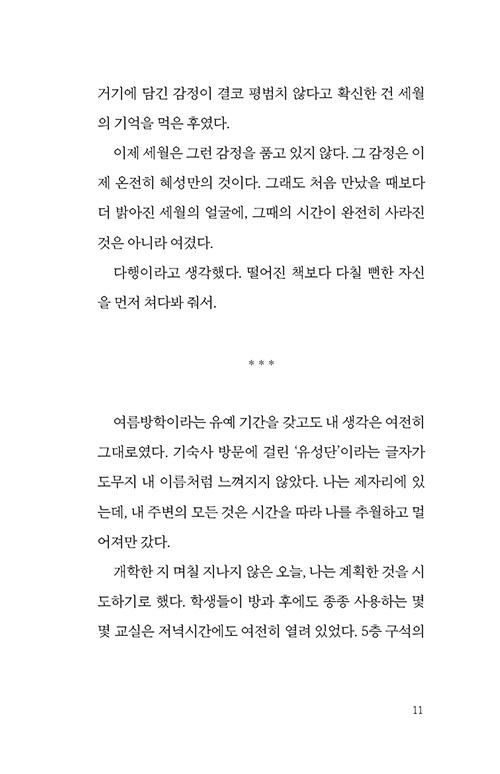 거기에 담긴 감정이 결코 평범치 않다고 확신한 건 세월의 기억을 먹은 후였다.

이제 세월은 그런 감정을 품고 있지 않다. 그 감정은 이제 온전히 혜성만의 것이다. 그래도 처음 만났을 때보다 더 밝아진 세월의 얼굴에, 그때의 시간이 완전히 사라진 것은 아니라 여겼다.

다행이라고 생각했다. 떨어진 책보다 다칠 뻔한 자신을 먼저 쳐다봐 줘서.

* * *

여름방학이라는 유예 기간을 갖고도 내 생각은 여전히 그대로였다. 기숙사 방문에 걸린 '유성단'이라는 글자가 도무지 내 이름처럼 느껴지지 않았다. 나는 제자리에 있는데, 내 주변의 모든 것은 시간을 따라 나를 추월하고 멀어져만 갔다.

개학한 지 며칠 지나지 않은 오늘, 나는 계획한 것을 시도하기로 했다. 학생들이 방과 후에도 종종 사용하는 몇몇 교실은 저녁시간에도 여전히 열려 있었다. 5층 구석의

11